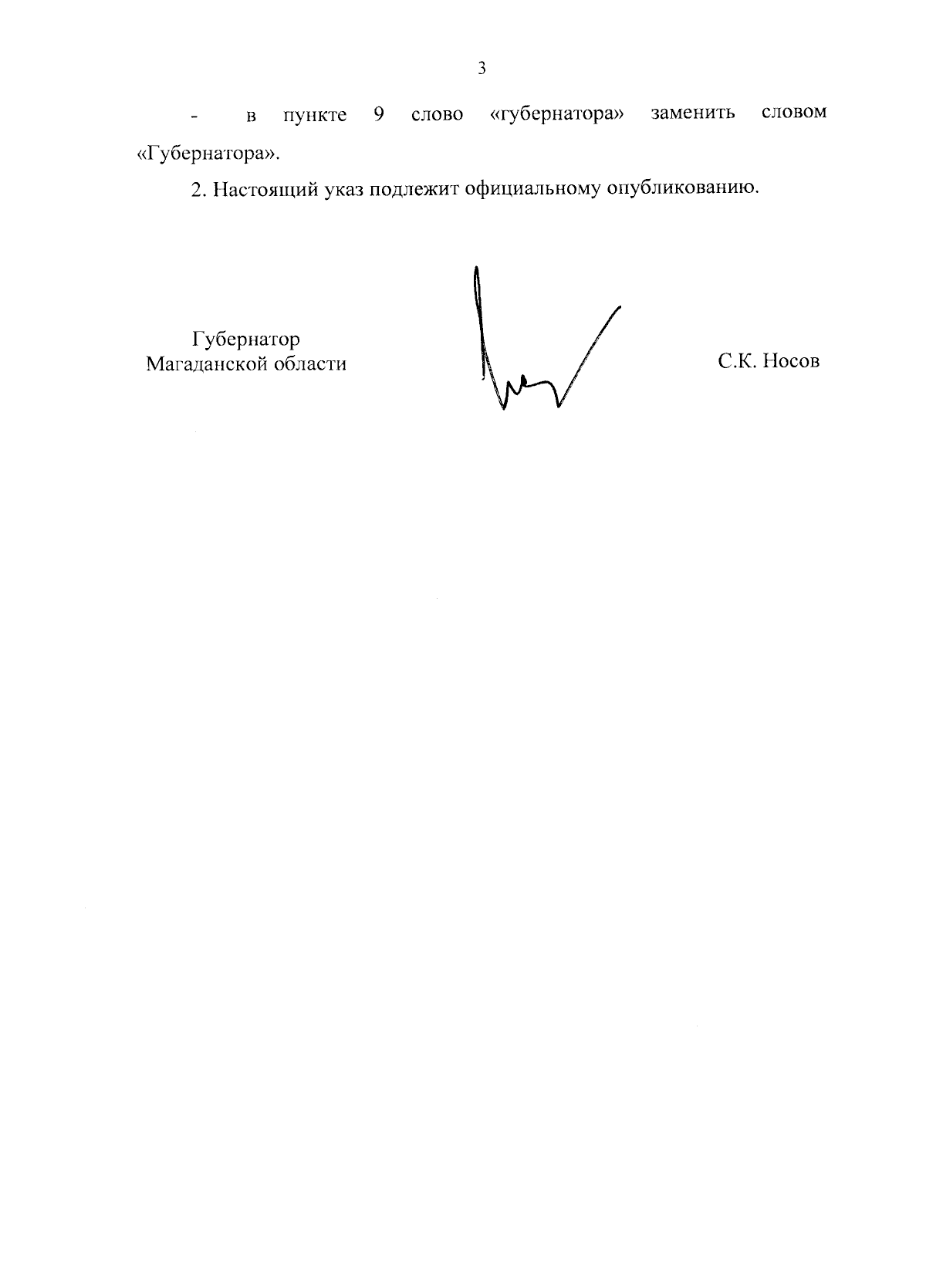 3

- в пункте 9 слово «губернатора» заменить словом «Губернатора».

2. Настоящий указ подлежит официальному опубликованию.

Губернатор
Магаданской области

С.К. Носов